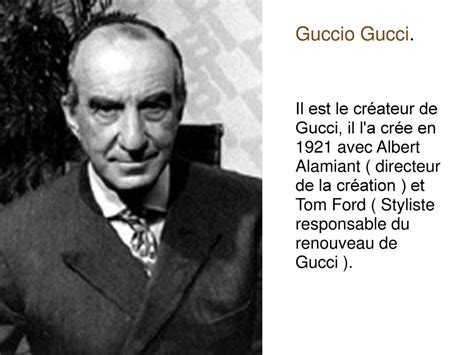 Guccio Gucci.

Il est le créateur de Gucci, il l'a crée en 1921 avec Albert Alamiant ( directeur de la création ) et Tom Ford ( Styliste responsable du renouveau de Gucci ).